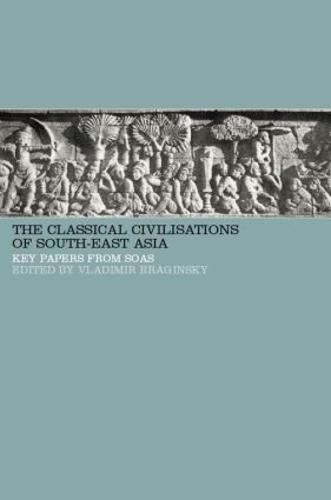 THE CLASSICAL CIVILISATIONS OF SOUTH-EAST ASIA

KEY PAPERS FROM SOAS

EDITED BY VLADIMIR BRAGINSKY